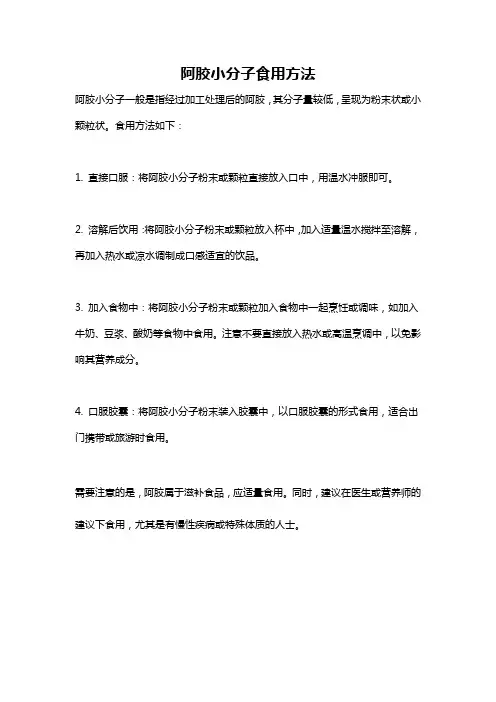 阿胶小分子食用方法

阿胶小分子一般是指经过加工处理后的阿胶，其分子量较低，呈现为粉末状或小颗粒状。食用方法如下：

1. 直接口服：将阿胶小分子粉末或颗粒直接放入口中，用温水冲服即可。

2. 溶解后饮用：将阿胶小分子粉末或颗粒放入杯中，加入适量温水搅拌至溶解，再加入热水或凉水调制成口感适宜的饮品。

3. 加入食物中：将阿胶小分子粉末或颗粒加入食物中一起烹饪或调味，如加入牛奶、豆浆、酸奶等食物中食用。注意不要直接放入热水或高温烹调中，以免影响其营养成分。

4. 口服胶囊：将阿胶小分子粉末装入胶囊中，以口服胶囊的形式食用，适合出门携带或旅游时食用。

需要注意的是，阿胶属于滋补食品，应适量食用。同时，建议在医生或营养师的建议下食用，尤其是有慢性疾病或特殊体质的人士。